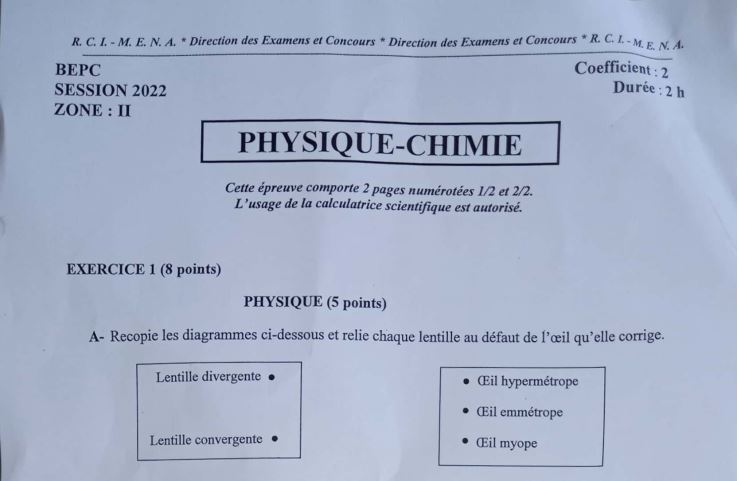 R. C. I. - M. E. N. A. * Direction des Examens et Concours * Direction des Examens et Concours * R. C. I. - M. E. N. A.

BEPC
SESSION 2022
ZONE : II

Coefficient : 2
Durée : 2 h

PHYSIQUE-CHIMIE

Cette épreuve comporte 2 pages numérotées 1/2 et 2/2.
L'usage de la calculatrice scientifique est autorisé.

EXERCICE 1 (8 points)

PHYSIQUE (5 points)

A- Recopie les diagrammes ci-dessous et relie chaque lentille au défaut de l'œil qu'elle corrige.

Lentille divergente •

Lentille convergente •

• Œil hypermétrope

• Œil emmétrope

• Œil myope